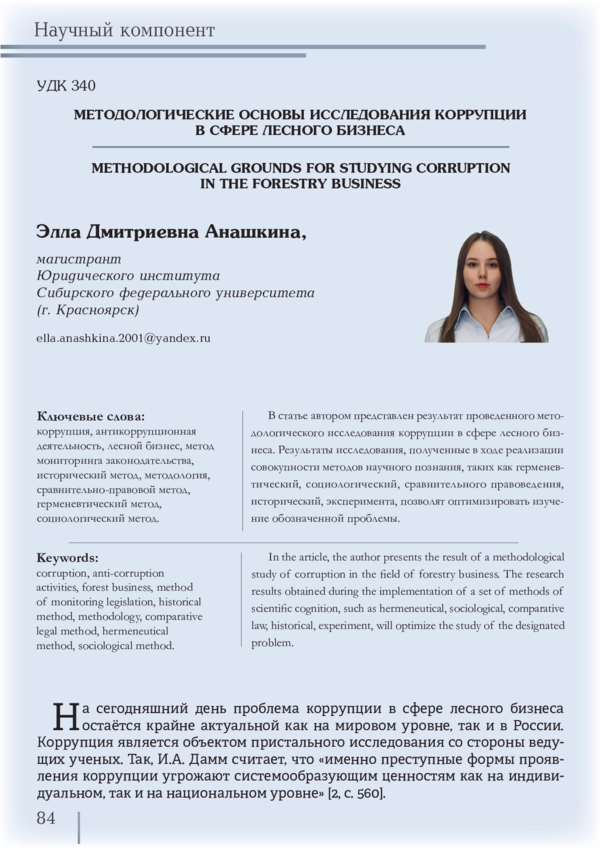 Научный компонент

УДК 340

МЕТОДОЛОГИЧЕСКИЕ ОСНОВЫ ИССЛЕДОВАНИЯ КОРРУПЦИИ В СФЕРЕ ЛЕСНОГО БИЗНЕСА

METHODOLOGICAL GROUNDS FOR STUDYING CORRUPTION IN THE FORESTRY BUSINESS

Элла Дмитриевна Анашкина,

магистрант Юридического института Сибирского федерального университета (г. Красноярск)

ella.anashkina.2001@yandex.ru

Ключевые слова:
коррупция, антикоррупционная деятельность, лесной бизнес, метод мониторинга законодательства, исторический метод, методология, сравнительно-правовой метод, герменевтический метод, социологический метод.

В статье автором представлен результат проведенного методологического исследования коррупции в сфере лесного бизнеса. Результаты исследования, полученные в ходе реализации совокупности методов научного познания, таких как герменевтический, социологический, сравнительного правоведения, исторический, эксперимента, позволят оптимизировать изучение обозначенной проблемы.

Keywords:
corruption, anti-corruption activities, forest business, method of monitoring legislation, historical method, methodology, comparative legal method, hermeneutical method, sociological method.

In the article, the author presents the result of a methodological study of corruption in the field of forestry business. The research results obtained during the implementation of a set of methods of scientific cognition, such as hermeneutical, sociological, comparative law, historical, experiment, will optimize the study of the designated problem.

На сегодняшний день проблема коррупции в сфере лесного бизнеса остаётся крайне актуальной как на мировом уровне, так и в России. Коррупция является объектом пристального исследования со стороны ведущих ученых. Так, И.А. Дамм считает, что «именно преступные формы проявления коррупции угрожают системообразующим ценностям как на индивидуальном, так и на национальном уровне» [2, с. 560].

84